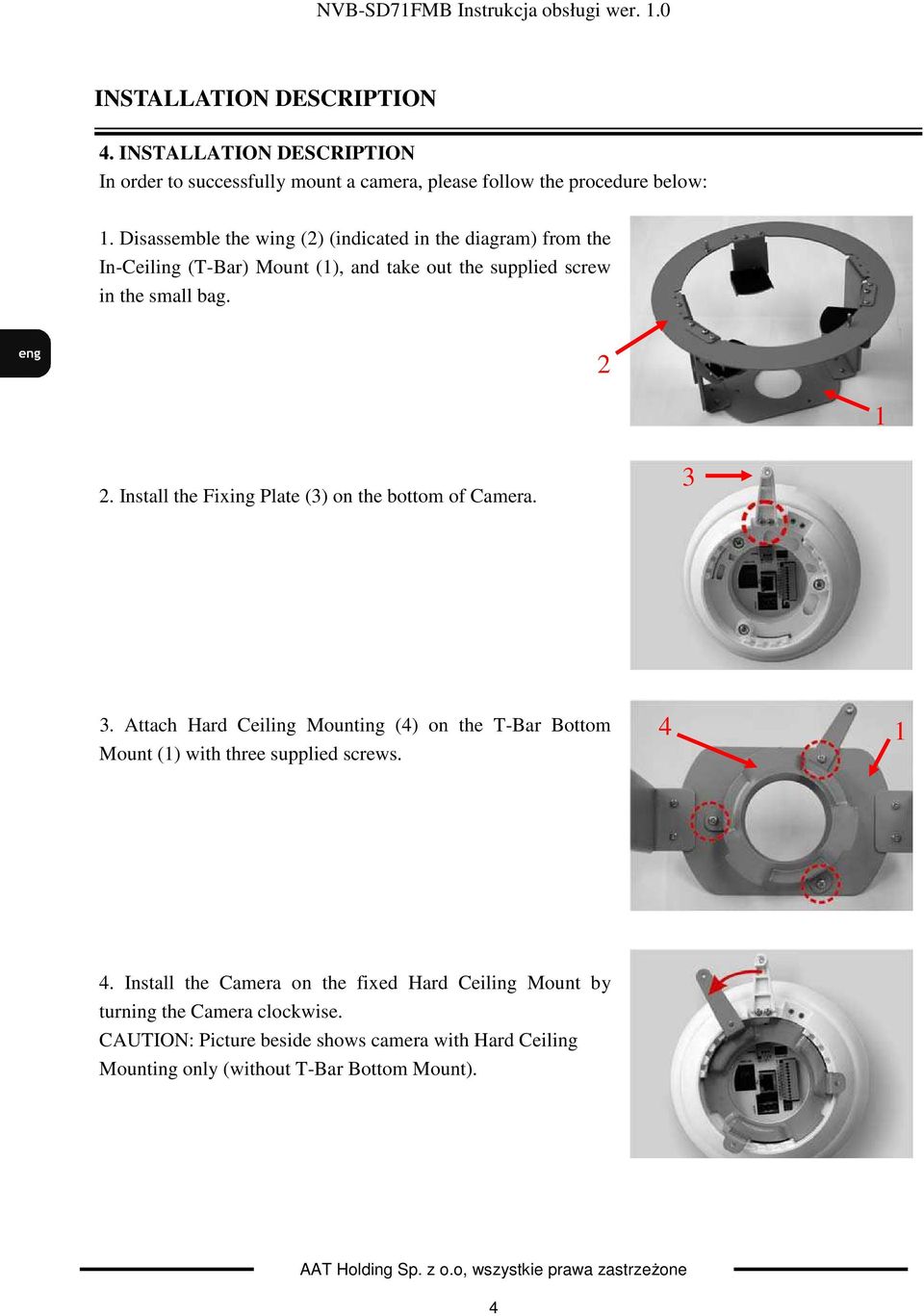 NVB-SD71FMB Instrukcja obsługi wer. 1.0

INSTALLATION DESCRIPTION

4. INSTALLATION DESCRIPTION
In order to successfully mount a camera, please follow the procedure below:

1. Disassemble the wing (2) (indicated in the diagram) from the In-Ceiling (T-Bar) Mount (1), and take out the supplied screw in the small bag.

eng

2

1

2. Install the Fixing Plate (3) on the bottom of Camera.

3

3. Attach Hard Ceiling Mounting (4) on the T-Bar Bottom Mount (1) with three supplied screws.

4

1

4. Install the Camera on the fixed Hard Ceiling Mount by turning the Camera clockwise.
CAUTION: Picture beside shows camera with Hard Ceiling Mounting only (without T-Bar Bottom Mount).

AAT Holding Sp. z o.o, wszystkie prawa zastrzeżone

4